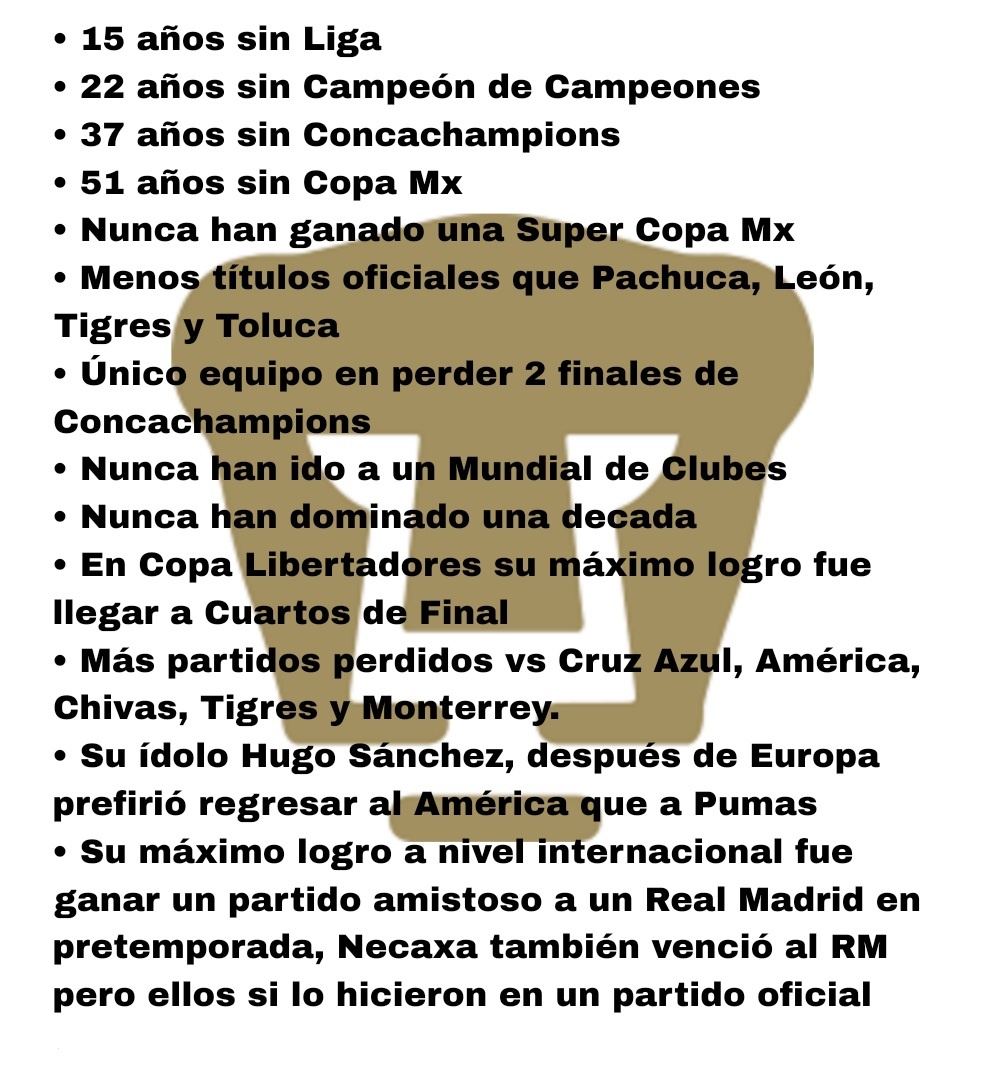 • 15 años sin Liga
• 22 años sin Campeón de Campeones
• 37 años sin Concachampions
• 51 años sin Copa Mx
• Nunca han ganado una Super Copa Mx
• Menos títulos oficiales que Pachuca, León, Tigres y Toluca
• Único equipo en perder 2 finales de Concachampions
• Nunca han ido a un Mundial de Clubes
• Nunca han dominado una decada
• En Copa Libertadores su máximo logro fue llegar a Cuartos de Final
• Más partidos perdidos vs Cruz Azul, América, Chivas, Tigres y Monterrey.
• Su ídolo Hugo Sánchez, después de Europa prefirió regresar al América que a Pumas
• Su máximo logro a nivel internacional fue ganar un partido amistoso a un Real Madrid en pretemporada, Necaxa también venció al RM pero ellos si lo hicieron en un partido oficial